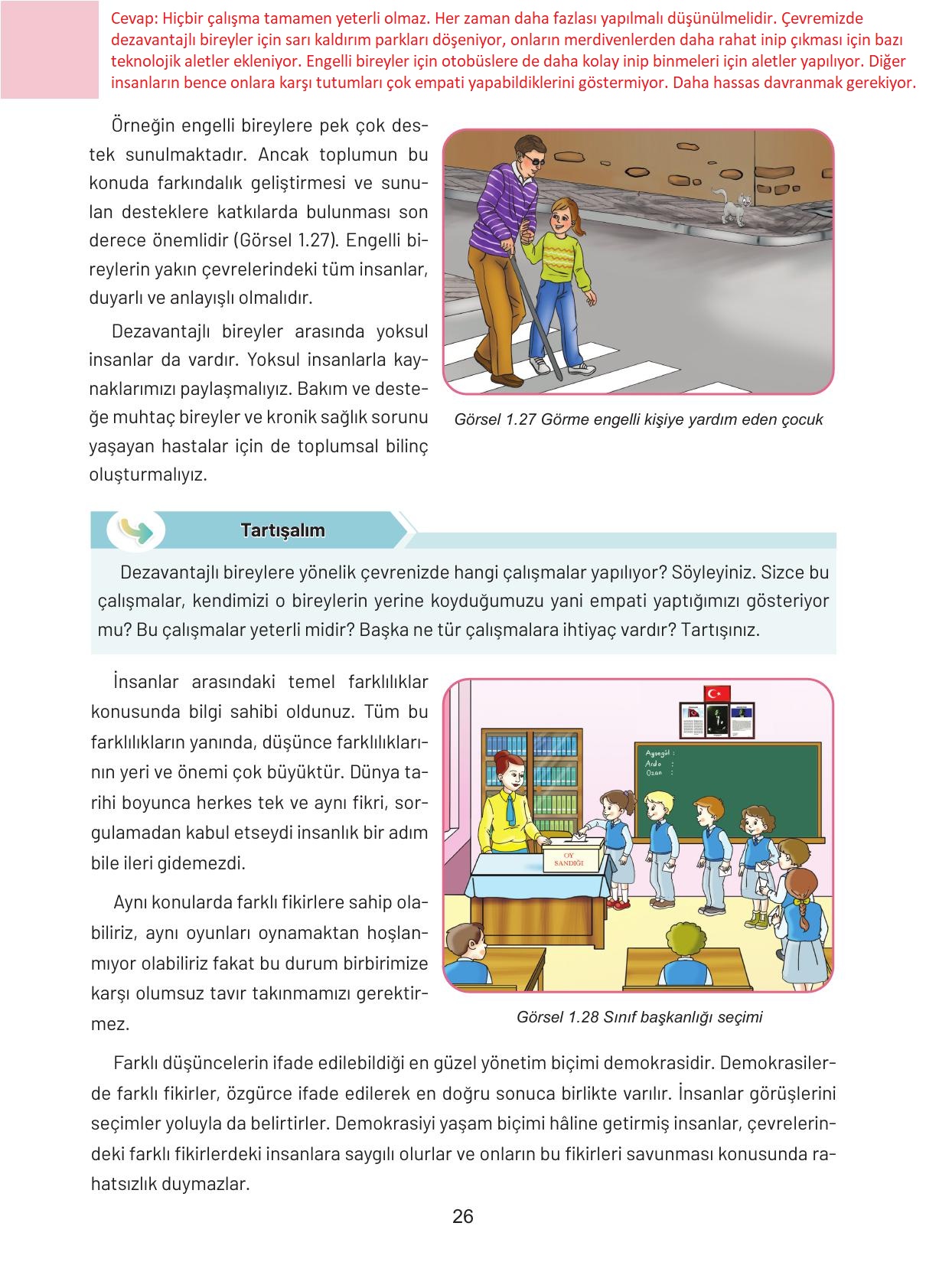 Cevap: Hiçbir çalışma tamamen yeterli olmaz. Her zaman daha fazlası yapılmalı düşünülmelidir. Çevremizde dezavantajlı bireyler için sarı kaldırım parkları döşeniyor, onların merdivenlerden daha rahat inip çıkması için bazı teknolojik aletler ekleniyor. Engelli bireyler için otobüslere de daha kolay inip binmeleri için aletler yapılıyor. Diğer insanların bence onlara karşı tutumları çok empati yapabildiklerini göstermiyor. Daha hassas davranmak gerekiyor.

Örneğin engelli bireylere pek çok destek sunulmaktadır. Ancak toplumun bu konuda farkındalık geliştirmesi ve sunulan desteklere katkılarda bulunması son derece önemlidir (Görsel 1.27). Engelli bireylerin yakın çevrelerindeki tüm insanlar, duyarlı ve anlayışlı olmalıdır.

Dezavantajlı bireyler arasında yoksul insanlar da vardır. Yoksul insanlarla kaynaklarımızı paylaşmalıyız. Bakım ve desteğe muhtaç bireyler ve kronik sağlık sorunu yaşayan hastalar için de toplumsal bilinç oluşturmalıyız.

Görsel 1.27 Görme engelli kişiye yardım eden çocuk

Tartışalım

Dezavantajlı bireylere yönelik çevrenizde hangi çalışmalar yapılıyor? Söyleyiniz. Sizce bu çalışmalar, kendimizi o bireylerin yerine koyduğumuzu yani empati yaptığımızı gösteriyor mu? Bu çalışmalar yeterli midir? Başka ne tür çalışmalara ihtiyaç vardır? Tartışınız.

İnsanlar arasındaki temel farklılıklar konusunda bilgi sahibi oldunuz. Tüm bu farklılıkların yanında, düşünce farklılıklarının yeri ve önemi çok büyüktür. Dünya tarihi boyunca herkes tek ve aynı fikri, sorgulamadan kabul etseydi insanlık bir adım bile ileri gidemezdi.

Aynı konularda farklı fikirlere sahip olabiliriz, aynı oyunları oynamaktan hoşlanmıyor olabiliriz fakat bu durum birbirimize karşı olumsuz tavır takınmamızı gerektirmez.

Ayşegül :
Arda :
Ozan :

OY SANDIĞI

Görsel 1.28 Sınıf başkanlığı seçimi

Farklı düşüncelerin ifade edilebildiği en güzel yönetim biçimi demokrasidir. Demokrasilerde farklı fikirler, özgürce ifade edilerek en doğru sonuca birlikte varılır. İnsanlar görüşlerini seçimler yoluyla da belirtirler. Demokrasiyi yaşam biçimi hâline getirmiş insanlar, çevrelerindeki farklı fikirlerdeki insanlara saygılı olurlar ve onların bu fikirleri savunması konusunda rahatsızlık duymazlar.

26